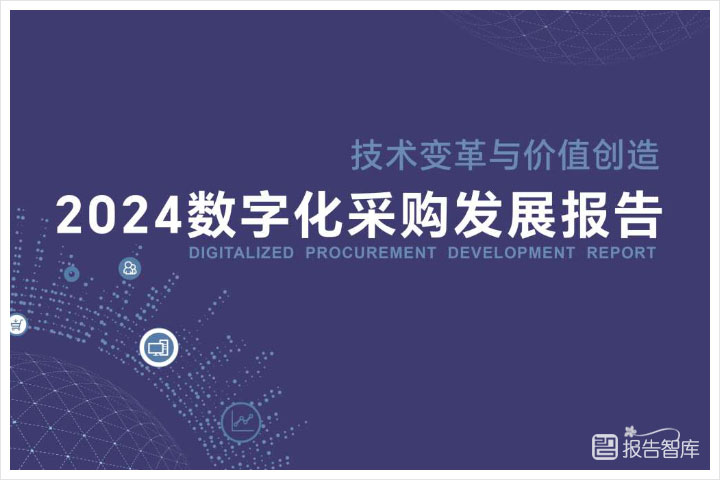 技术变革与价值创造

2024数字化采购发展报告

DIGITALIZED PROCUREMENT DEVELOPMENT REPORT

报告智库